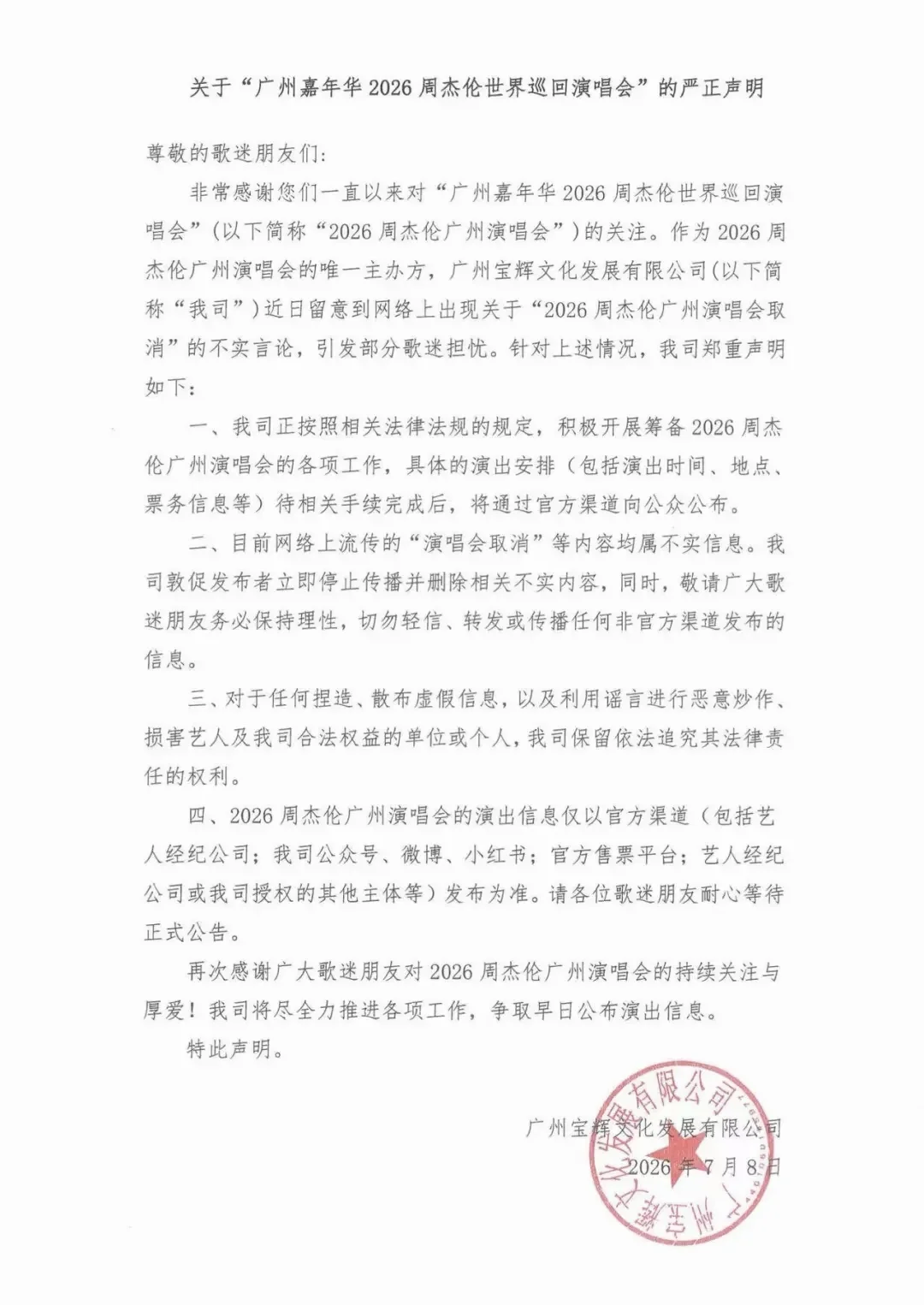 关于“广州嘉年华2026周杰伦世界巡回演唱会”的严正声明

尊敬的歌迷朋友们:

非常感谢您们一直以来对“广州嘉年华2026周杰伦世界巡回演唱会”(以下简称“2026周杰伦广州演唱会”)的关注。作为2026周杰伦广州演唱会的唯一主办方，广州宝辉文化发展有限公司(以下简称“我司”)近日留意到网络上出现关于“2026周杰伦广州演唱会取消”的不实言论，引发部分歌迷担忧。针对上述情况，我司郑重声明如下:

一、我司正按照相关法律法规的规定，积极开展筹备2026周杰伦广州演唱会的各项工作，具体的演出安排(包括演出时间、地点、票务信息等)待相关手续完成后，将通过官方渠道向公众公布。

二、目前网络上流传的“演唱会取消”等内容均属不实信息。我司敦促发布者立即停止传播并删除相关不实内容，同时，敬请广大歌迷朋友务必保持理性，切勿轻信、转发或传播任何非官方渠道发布的信息。

三、对于任何捏造、散布虚假信息，以及利用谣言进行恶意炒作、损害艺人及我司合法权益的单位或个人，我司保留依法追究其法律责任的权利。

四、2026周杰伦广州演唱会的演出信息仅以官方渠道(包括艺人经纪公司;我司公众号、微博、小红书;官方售票平台;艺人经纪公司或我司授权的其他主体等)发布为准。请各位歌迷朋友耐心等待正式公告。

再次感谢广大歌迷朋友对2026周杰伦广州演唱会的持续关注与厚爱!我司将尽全力推进各项工作，争取早日公布演出信息。

特此声明。

广州宝辉文化发展有限公司

2026年7月8日

广州宝辉文化发展有限公司